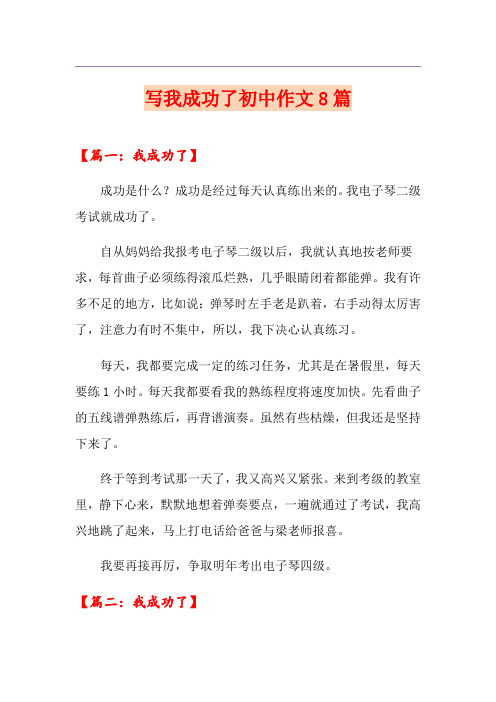 写我成功了初中作文8篇

【篇一：我成功了】

成功是什么？成功是经过每天认真练出来的。我电子琴二级考试就成功了。

自从妈妈给我报考电子琴二级以后，我就认真地按老师要求，每首曲子必须练得滚瓜烂熟，几乎眼睛闭着都能弹。我有许多不足的地方，比如说：弹琴时左手老是趴着，右手动得太厉害了，注意力有时不集中，所以，我下决心认真练习。

每天，我都要完成一定的练习任务，尤其是在暑假里，每天要练1小时。每天我都要看我的熟练程度将速度加快。先看曲子的五线谱弹熟练后，再背谱演奏。虽然有些枯燥，但我还是坚持下来了。

终于等到考试那一天了，我又高兴又紧张。来到考级的教室里，静下心来，默默地想着弹奏要点，一遍就通过了考试，我高兴地跳了起来，马上打电话给爸爸与梁老师报喜。

我要再接再厉，争取明年考出电子琴四级。

【篇二：我成功了】